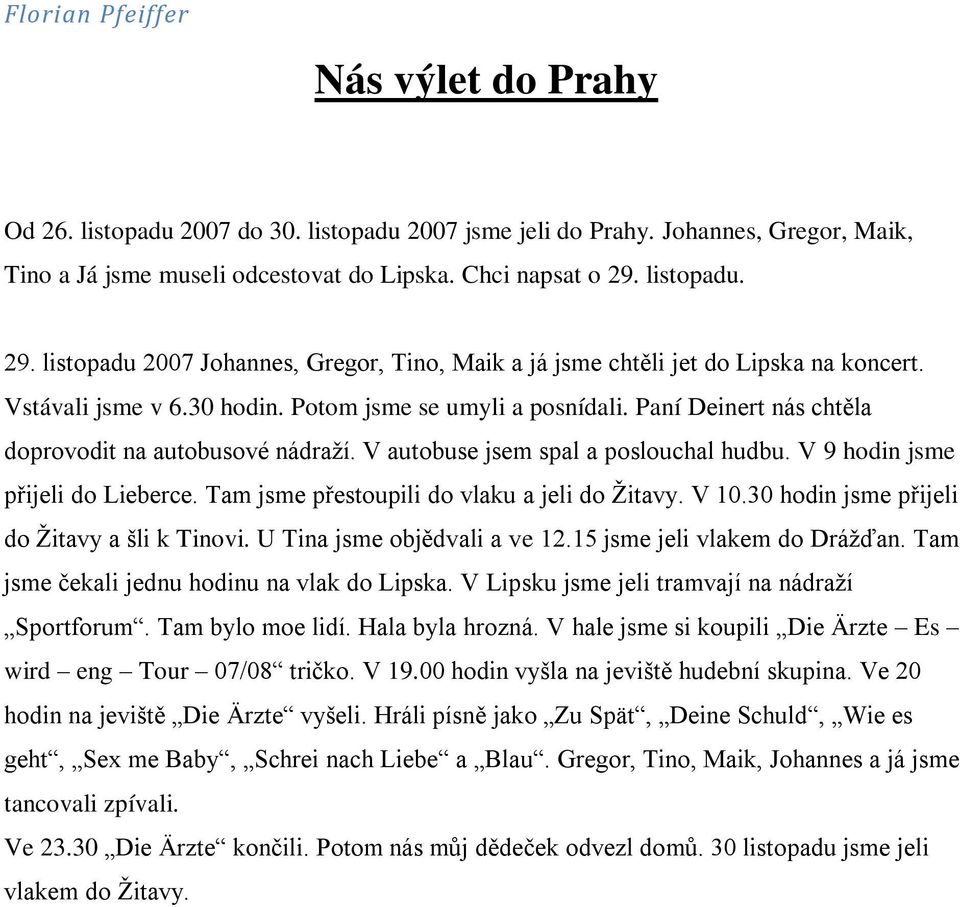 Florian Pfeiffer

Nás výlet do Prahy

Od 26. listopadu 2007 do 30. listopadu 2007 jsme jeli do Prahy. Johannes, Gregor, Maik, Tino a Já jsme museli odcestovat do Lipska. Chci napsat o 29. listopadu.

29. listopadu 2007 Johannes, Gregor, Tino, Maik a já jsme chtěli jet do Lipska na koncert. Vstávali jsme v 6.30 hodin. Potom jsme se umyli a posnídali. Paní Deinert nás chtěla doprovodit na autobusové nádraží. V autobuse jsem spal a poslouchal hudbu. V 9 hodin jsme přijeli do Lieberce. Tam jsme přestoupili do vlaku a jeli do Žitavy. V 10.30 hodin jsme přijeli do Žitavy a šli k Tinovi. U Tina jsme objědvali a ve 12.15 jsme jeli vlakem do Drážďan. Tam jsme čekali jednu hodinu na vlak do Lipska. V Lipsku jsme jeli tramvají na nádraží „Sportforum“. Tam bylo moe lidí. Hala byla hrozná. V hale jsme si koupili „Die Ärzte – Es – wird – eng – Tour – 07/08“ tričko. V 19.00 hodin vyšla na jeviště hudební skupina. Ve 20 hodin na jeviště „Die Ärzte“ vyšeli. Hráli písně jako „Zu Spät“, „Deine Schuld“, „Wie es geht“, „Sex me Baby“, „Schrei nach Liebe“ a „Blau“. Gregor, Tino, Maik, Johannes a já jsme tancovali zpívali.
Ve 23.30 „Die Ärzte“ končili. Potom nás můj dědeček odvezl domů. 30 listopadu jsme jeli vlakem do Žitavy.